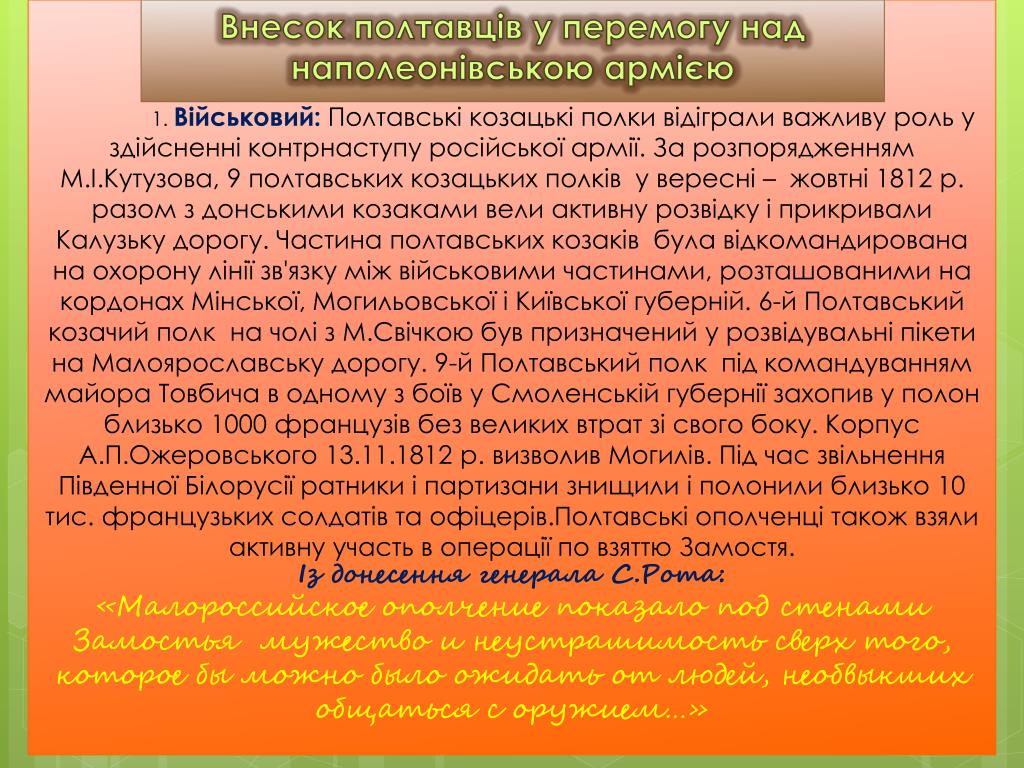 Внесок полтавців у перемогу над наполеонівською армією

1. Військовий: Полтавські козацькі полки відіграли важливу роль у здійсненні контрнаступу російської армії. За розпорядженням М.І.Кутузова, 9 полтавських козацьких полків у вересні – жовтні 1812 р. разом з донськими козаками вели активну розвідку і прикривали Калузьку дорогу. Частина полтавських козаків була відкомандирована на охорону лінії зв'язку між військовими частинами, розташованими на кордонах Мінської, Могильовської і Київської губерній. 6-й Полтавський козачий полк на чолі з М.Свічкою був призначений у розвідувальні пікети на Малоярославську дорогу. 9-й Полтавський полк під командуванням майора Товбича в одному з боїв у Смоленській губернії захопив у полон близько 1000 французів без великих втрат зі свого боку. Корпус А.П.Ожеровського 13.11.1812 р. визволив Могилів. Під час звільнення Південної Білорусії ратники і партизани знищили і полонили близько 10 тис. французьких солдатів та офіцерів.Полтавські ополченці також взяли активну участь в операції по взяттю Замостя.

Із донесення генерала С.Рота:

«Малороссийское ополчение показало под стенами Замостья мужество и неустрашимость сверх того, которое бы можно было ожидать от людей, необвыкших общаться с оружием...»